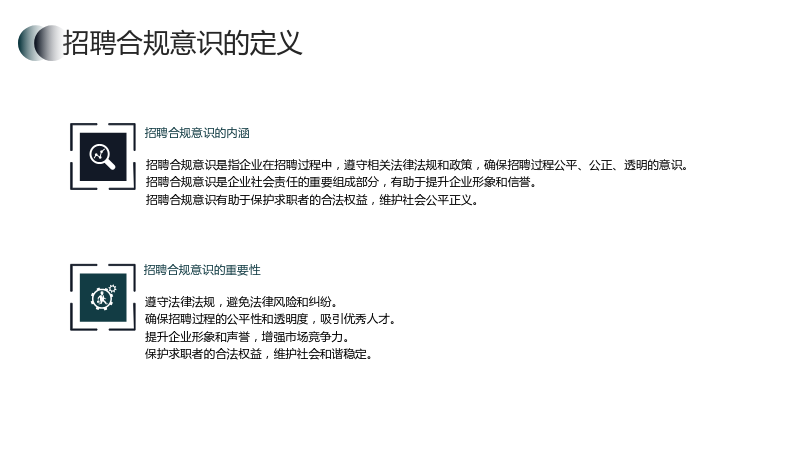 招聘合规意识的定义

招聘合规意识的内涵

招聘合规意识是指企业在招聘过程中，遵守相关法律法规和政策，确保招聘过程公平、公正、透明的意识。
招聘合规意识是企业社会责任的重要组成部分，有助于提升企业形象和信誉。
招聘合规意识有助于保护求职者的合法权益，维护社会公平正义。

招聘合规意识的重要性

遵守法律法规，避免法律风险和纠纷。
确保招聘过程的公平性和透明度，吸引优秀人才。
提升企业形象和声誉，增强市场竞争力。
保护求职者的合法权益，维护社会和谐稳定。